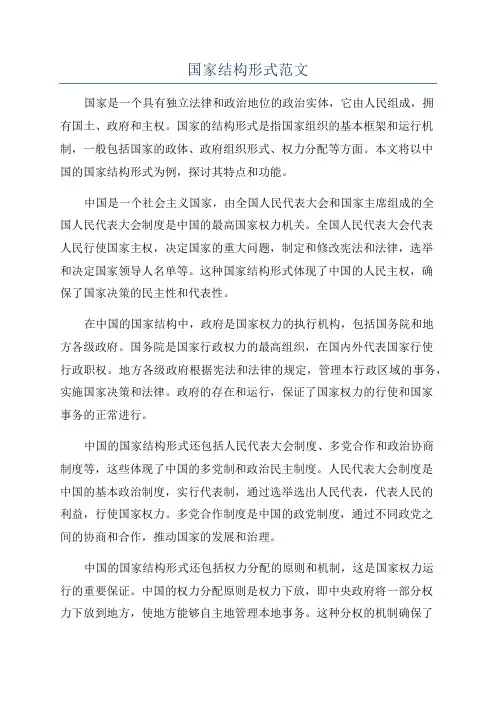 国家结构形式范文

国家是一个具有独立法律和政治地位的政治实体，它由人民组成，拥有国土、政府和主权。国家的结构形式是指国家组织的基本框架和运行机制，一般包括国家的政体、政府组织形式、权力分配等方面。本文将以中国的国家结构形式为例，探讨其特点和功能。

中国是一个社会主义国家，由全国人民代表大会和国家主席组成的全国人民代表大会制度是中国的最高国家权力机关。全国人民代表大会代表人民行使国家主权，决定国家的重大问题，制定和修改宪法和法律，选举和决定国家领导人名单等。这种国家结构形式体现了中国的人民主权，确保了国家决策的民主性和代表性。

在中国的国家结构中，政府是国家权力的执行机构，包括国务院和地方各级政府。国务院是国家行政权力的最高组织，在国内外代表国家行使行政职权。地方各级政府根据宪法和法律的规定，管理本行政区域的事务，实施国家决策和法律。政府的存在和运行，保证了国家权力的行使和国家事务的正常进行。

中国的国家结构形式还包括人民代表大会制度、多党合作和政治协商制度等，这些体现了中国的多党制和政治民主制度。人民代表大会制度是中国的基本政治制度，实行代表制，通过选举选出人民代表，代表人民的利益，行使国家权力。多党合作制度是中国的政党制度，通过不同政党之间的协商和合作，推动国家的发展和治理。

中国的国家结构形式还包括权力分配的原则和机制，这是国家权力运行的重要保证。中国的权力分配原则是权力下放，即中央政府将一部分权力下放到地方，使地方能够自主地管理本地事务。这种分权的机制确保了